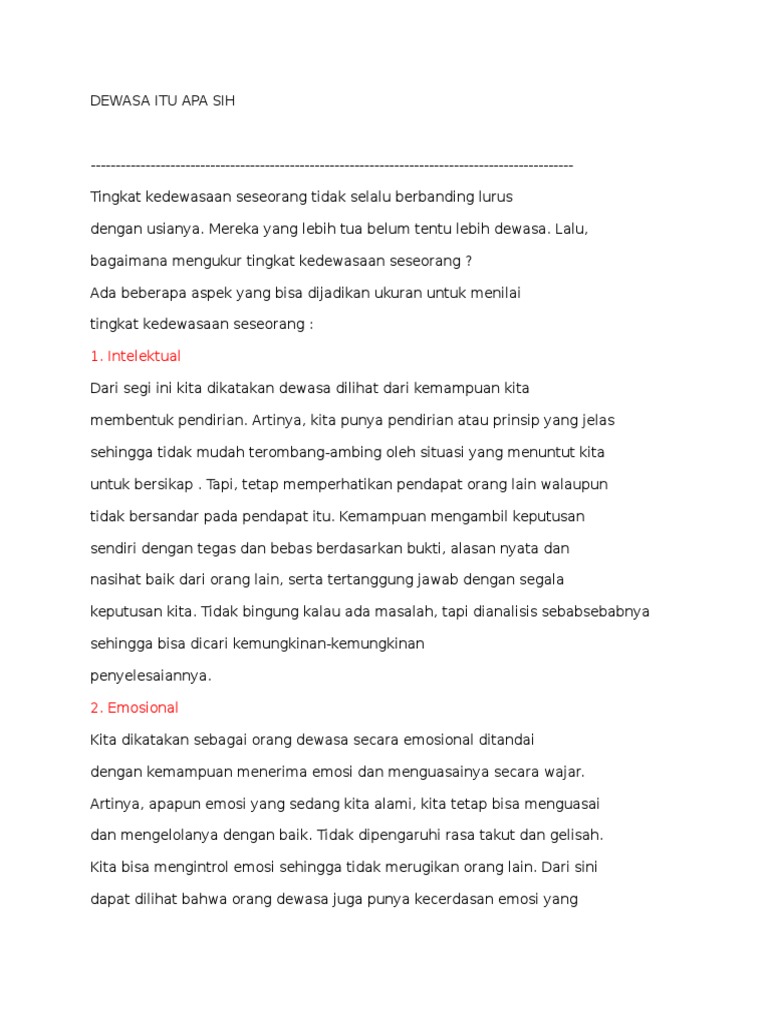 DEWASA ITU APA SIH

----------------------------------------------------------------------------------------------------

Tingkat kedewasaan seseorang tidak selalu berbanding lurus dengan usianya. Mereka yang lebih tua belum tentu lebih dewasa. Lalu, bagaimana mengukur tingkat kedewasaan seseorang ?
Ada beberapa aspek yang bisa dijadikan ukuran untuk menilai tingkat kedewasaan seseorang :
1. Intelektual
Dari segi ini kita dikatakan dewasa dilihat dari kemampuan kita membentuk pendirian. Artinya, kita punya pendirian atau prinsip yang jelas sehingga tidak mudah terombang-ambing oleh situasi yang menuntut kita untuk bersikap . Tapi, tetap memperhatikan pendapat orang lain walaupun tidak bersandar pada pendapat itu. Kemampuan mengambil keputusan sendiri dengan tegas dan bebas berdasarkan bukti, alasan nyata dan nasihat baik dari orang lain, serta tertanggung jawab dengan segala keputusan kita. Tidak bingung kalau ada masalah, tapi dianalisis sebabsebabnya sehingga bisa dicari kemungkinan-kemungkinan penyelesaiannya.
2. Emosional
Kita dikatakan sebagai orang dewasa secara emosional ditandai dengan kemampuan menerima emosi dan menguasainya secara wajar. Artinya, apapun emosi yang sedang kita alami, kita tetap bisa menguasai dan mengelolanya dengan baik. Tidak dipengaruhi rasa takut dan gelisah. Kita bisa mengintrol emosi sehingga tidak merugikan orang lain. Dari sini dapat dilihat bahwa orang dewasa juga punya kecerdasan emosi yang